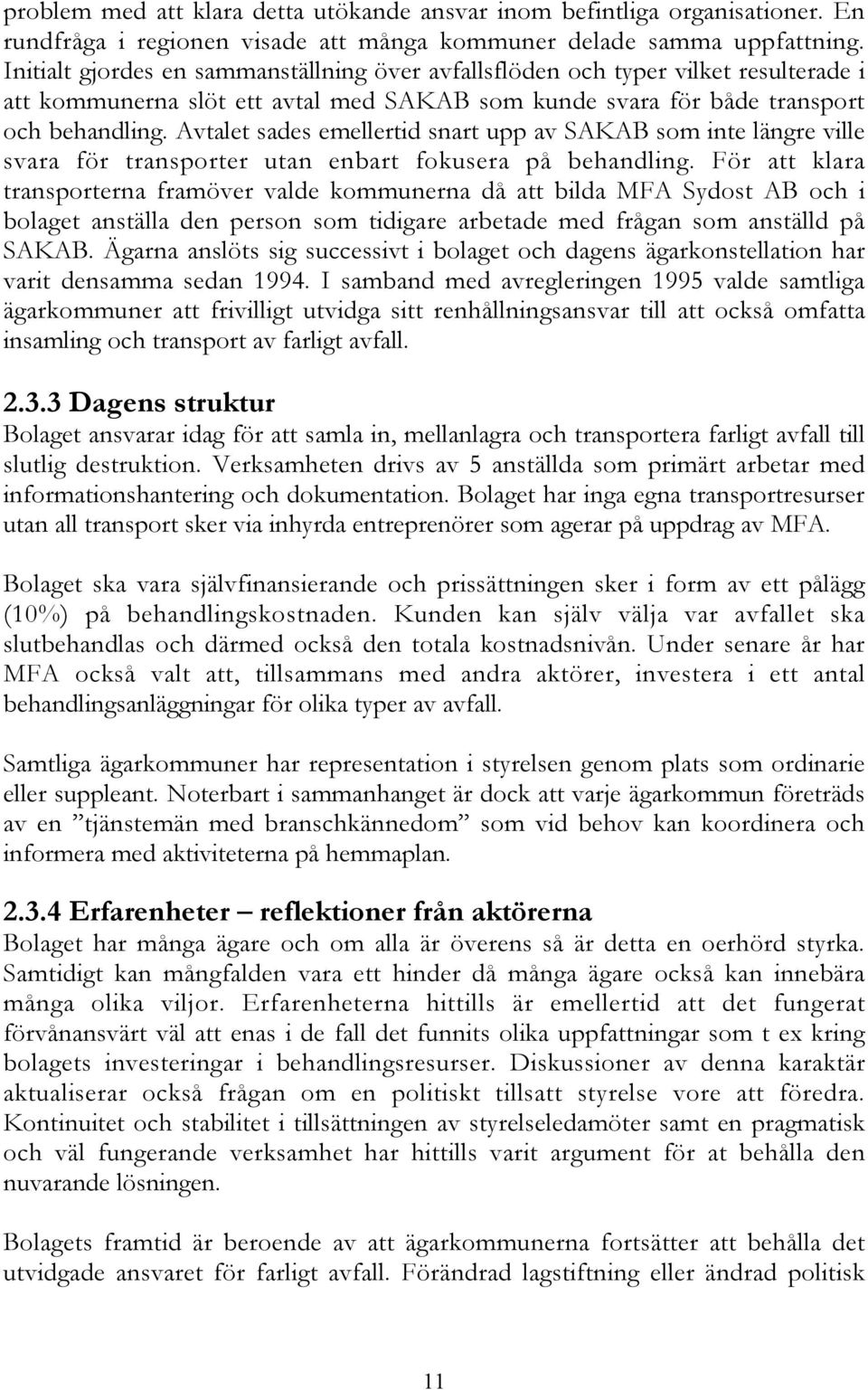 problem med att klara detta utökande ansvar inom befintliga organisationer. En rundfråga i regionen visade att många kommuner delade samma uppfattning. Initialt gjordes en sammanställning över avfallsflöden och typer vilket resulterade i att kommunerna slöt ett avtal med SAKAB som kunde svara för både transport och behandling. Avtalet sades emellertid snart upp av SAKAB som inte längre ville svara för transporter utan enbart fokusera på behandling. För att klara transporterna framöver valde kommunerna då att bilda MFA Sydost AB och i bolaget anställa den person som tidigare arbetade med frågan som anställd på SAKAB. Ägarna anslöts sig successivt i bolaget och dagens ägarkonstellation har varit densamma sedan 1994. I samband med avregleringen 1995 valde samtliga ägarkommuner att frivilligt utvidga sitt renhållningsansvar till att också omfatta insamling och transport av farligt avfall.

2.3.3 Dagens struktur
Bolaget ansvarar idag för att samla in, mellanlagra och transportera farligt avfall till slutlig destruktion. Verksamheten drivs av 5 anställda som primärt arbetar med informationshantering och dokumentation. Bolaget har inga egna transportresurser utan all transport sker via inhyrda entreprenörer som agerar på uppdrag av MFA.

Bolaget ska vara självfinansierande och prissättningen sker i form av ett pålägg (10%) på behandlingskostnaden. Kunden kan själv välja var avfallet ska slutbehandlas och därmed också den totala kostnadsnivån. Under senare år har MFA också valt att, tillsammans med andra aktörer, investera i ett antal behandlingsanläggningar för olika typer av avfall.

Samtliga ägarkommuner har representation i styrelsen genom plats som ordinarie eller suppleant. Noterbart i sammanhanget är dock att varje ägarkommun företräds av en ”tjänstemän med branschkännedom” som vid behov kan koordinera och informera med aktiviteterna på hemmaplan.

2.3.4 Erfarenheter – reflektioner från aktörerna
Bolaget har många ägare och om alla är överens så är detta en oerhörd styrka. Samtidigt kan mångfalden vara ett hinder då många ägare också kan innebära många olika viljor. Erfarenheterna hittills är emellertid att det fungerat förvånansvärt väl att enas i de fall det funnits olika uppfattningar som t ex kring bolagets investeringar i behandlingsresurser. Diskussioner av denna karaktär aktualiserar också frågan om en politiskt tillsatt styrelse vore att föredra. Kontinuitet och stabilitet i tillsättningen av styrelseledamöter samt en pragmatisk och väl fungerande verksamhet har hittills varit argument för at behålla den nuvarande lösningen.

Bolagets framtid är beroende av att ägarkommunerna fortsätter att behålla det utvidgade ansvaret för farligt avfall. Förändrad lagstiftning eller ändrad politisk

11